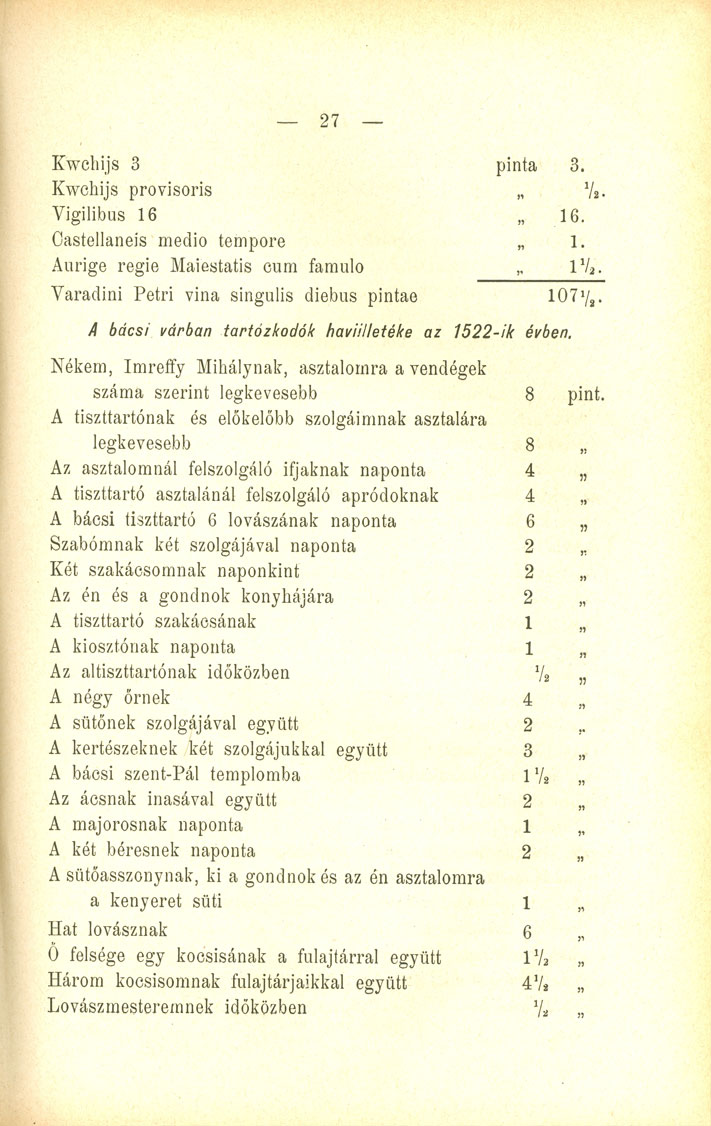 — 27 —

| | | |
|---|---|---|
| Kwchijs 3 | pinta | 3. |
| Kwchijs provisoris | „ | $\frac{1}{2}$. |
| Vigilibus 16 | „ | 16. |
| Castellaneis medio tempore | „ | 1. |
| Aurige regie Maiestatis cum famulo | „ | $1\frac{1}{2}$. |
| Varadini Petri vina singulis diebus pintae | | $107\frac{1}{2}$. |

A bácsi várban tartózkodók haviilletéke az 1522-ik évben.

| | | |
|---|---|---|
| Nékem, Imreffy Mihálynak, asztalomra a vendégek száma szerint legkevesebb | 8 | pint. |
| A tiszttartónak és előkelőbb szolgáimnak asztalára legkevesebb | 8 | „ |
| Az asztalomnál felszolgáló ifjaknak naponta | 4 | „ |
| A tiszttartó asztalánál felszolgáló apródoknak | 4 | „ |
| A bácsi tiszttartó 6 lovászának naponta | 6 | „ |
| Szabómnak két szolgájával naponta | 2 | „ |
| Két szakácsomnak naponkint | 2 | „ |
| Az én és a gondnok konyhájára | 2 | „ |
| A tiszttartó szakácsának | 1 | „ |
| A kiosztónak naponta | 1 | „ |
| Az altiszttartónak időközben | $\frac{1}{2}$ | „ |
| A négy őrnek | 4 | „ |
| A sütőnek szolgájával együtt | 2 | „ |
| A kertészeknek két szolgájukkal együtt | 3 | „ |
| A bácsi szent-Pál templomba | $1\frac{1}{2}$ | „ |
| Az ácsnak inasával együtt | 2 | „ |
| A majorosnak naponta | 1 | „ |
| A két béresnek naponta | 2 | „ |
| A sütőasszonynak, ki a gondnok és az én asztalomra a kenyeret süti | 1 | „ |
| Hat lovásznak | 6 | „ |
| Ő felsége egy kocsisának a fulajtárral együtt | $1\frac{1}{2}$ | „ |
| Három kocsisomnak fulajtárjaikkal együtt | $4\frac{1}{2}$ | „ |
| Lovászmesteremnek időközben | $\frac{1}{2}$ | „ |